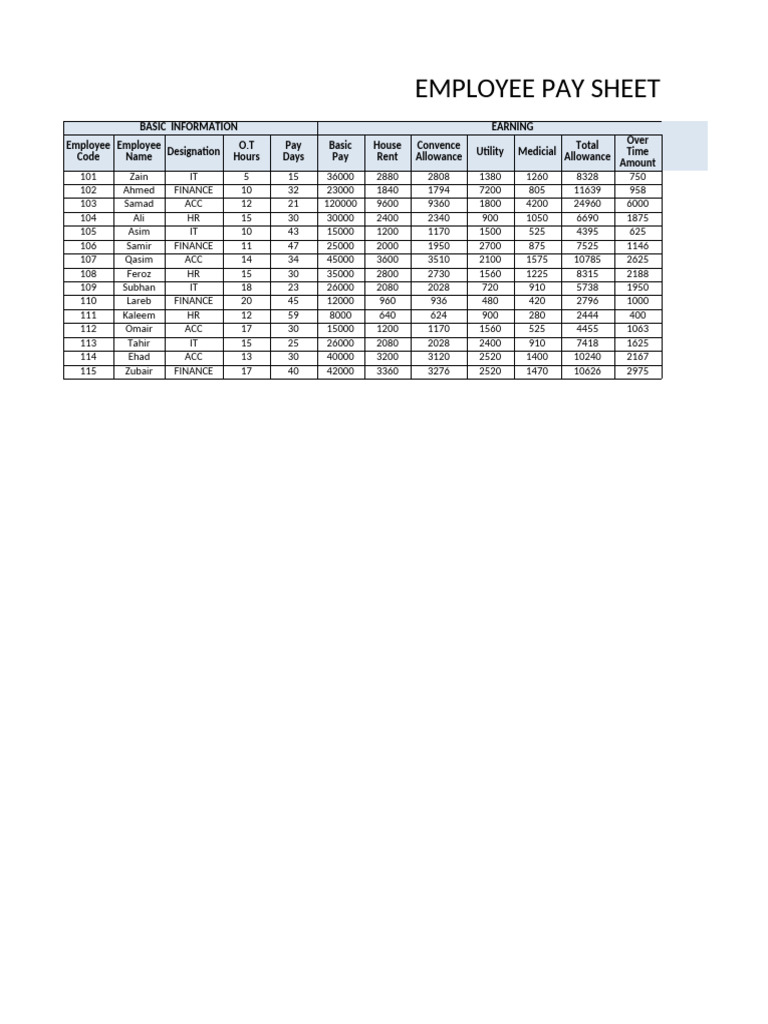 EMPLOYEE PAY SHEET

| BASIC INFORMATION | | | | | EARNING | | | | | | |
|---|---|---|---|---|---|---|---|---|---|---|---|
| Employee Code | Employee Name | Designation | O.T Hours | Pay Days | Basic Pay | House Rent | Convence Allowance | Utility | Medicial | Total Allowance | Over Time Amount |
| 101 | Zain | IT | 5 | 15 | 36000 | 2880 | 2808 | 1380 | 1260 | 8328 | 750 |
| 102 | Ahmed | FINANCE | 10 | 32 | 23000 | 1840 | 1794 | 7200 | 805 | 11639 | 958 |
| 103 | Samad | ACC | 12 | 21 | 120000 | 9600 | 9360 | 1800 | 4200 | 24960 | 6000 |
| 104 | Ali | HR | 15 | 30 | 30000 | 2400 | 2340 | 900 | 1050 | 6690 | 1875 |
| 105 | Asim | IT | 10 | 43 | 15000 | 1200 | 1170 | 1500 | 525 | 4395 | 625 |
| 106 | Samir | FINANCE | 11 | 47 | 25000 | 2000 | 1950 | 2700 | 875 | 7525 | 1146 |
| 107 | Qasim | ACC | 14 | 34 | 45000 | 3600 | 3510 | 2100 | 1575 | 10785 | 2625 |
| 108 | Feroz | HR | 15 | 30 | 35000 | 2800 | 2730 | 1560 | 1225 | 8315 | 2188 |
| 109 | Subhan | IT | 18 | 23 | 26000 | 2080 | 2028 | 720 | 910 | 5738 | 1950 |
| 110 | Lareb | FINANCE | 20 | 45 | 12000 | 960 | 936 | 480 | 420 | 2796 | 1000 |
| 111 | Kaleem | HR | 12 | 59 | 8000 | 640 | 624 | 900 | 280 | 2444 | 400 |
| 112 | Omair | ACC | 17 | 30 | 15000 | 1200 | 1170 | 1560 | 525 | 4455 | 1063 |
| 113 | Tahir | IT | 15 | 25 | 26000 | 2080 | 2028 | 2400 | 910 | 7418 | 1625 |
| 114 | Ehad | ACC | 13 | 30 | 40000 | 3200 | 3120 | 2520 | 1400 | 10240 | 2167 |
| 115 | Zubair | FINANCE | 17 | 40 | 42000 | 3360 | 3276 | 2520 | 1470 | 10626 | 2975 |